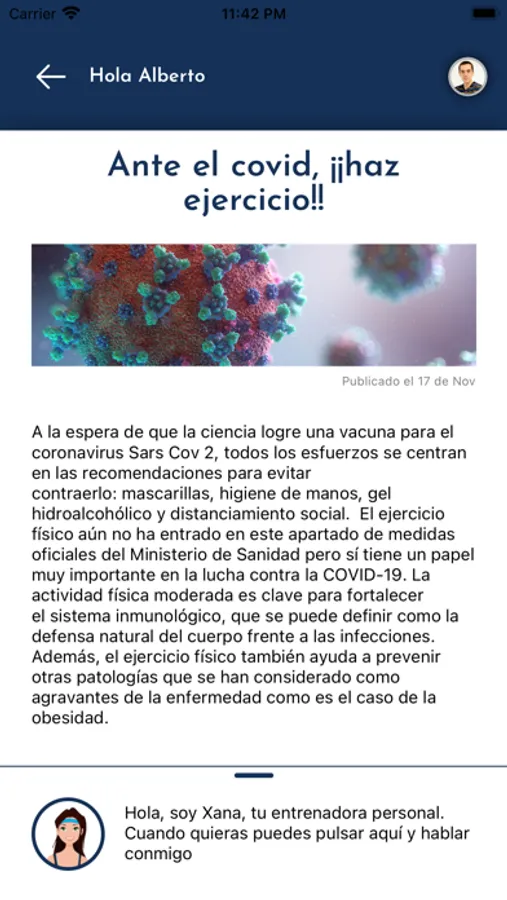 Carrier 11:42 PM

Hola Alberto

Ante el covid, ¡¡haz ejercicio!!

Publicado el 17 de Nov

A la espera de que la ciencia logre una vacuna para el coronavirus Sars Cov 2, todos los esfuerzos se centran en las recomendaciones para evitar contraerlo: mascarillas, higiene de manos, gel hidroalcohólico y distanciamiento social. El ejercicio físico aún no ha entrado en este apartado de medidas oficiales del Ministerio de Sanidad pero sí tiene un papel muy importante en la lucha contra la COVID-19. La actividad física moderada es clave para fortalecer el sistema inmunológico, que se puede definir como la defensa natural del cuerpo frente a las infecciones. Además, el ejercicio físico también ayuda a prevenir otras patologías que se han considerado como agravantes de la enfermedad como es el caso de la obesidad.

Hola, soy Xana, tu entrenadora personal. Cuando quieras puedes pulsar aquí y hablar conmigo